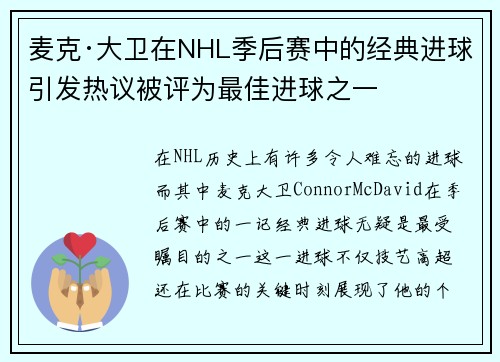 麦克·大卫在NHL季后赛中的经典进球引发热议被评为最佳进球之一

在NHL历史上有许多令人难忘的进球而其中麦克大卫ConnorMcDavid在季后赛中的一记经典进球无疑是最受瞩目的之一这一进球不仅技艺高超还在比赛的关键时刻展现了他的个